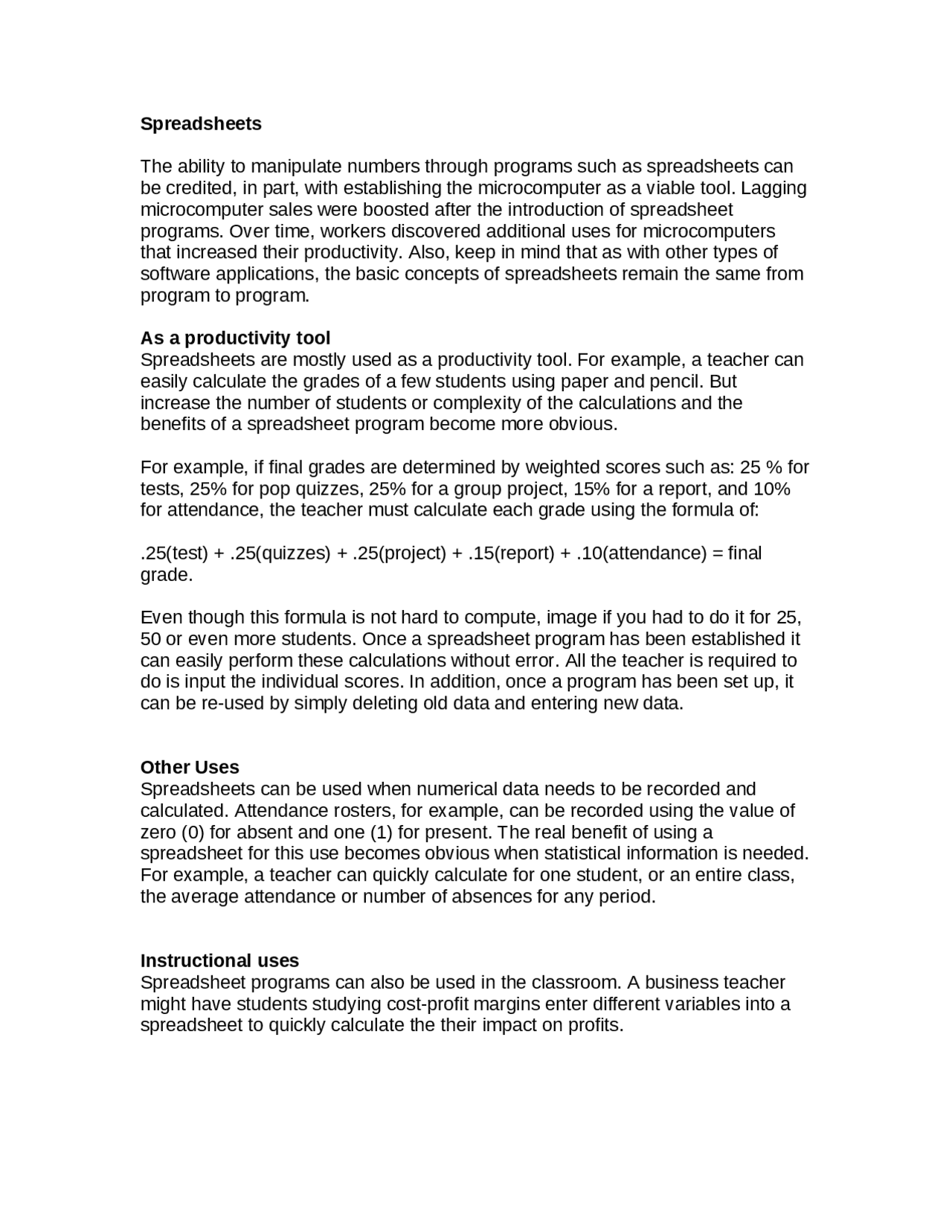 Spreadsheets

The ability to manipulate numbers through programs such as spreadsheets can be credited, in part, with establishing the microcomputer as a viable tool. Lagging microcomputer sales were boosted after the introduction of spreadsheet programs. Over time, workers discovered additional uses for microcomputers that increased their productivity. Also, keep in mind that as with other types of software applications, the basic concepts of spreadsheets remain the same from program to program.

As a productivity tool
Spreadsheets are mostly used as a productivity tool. For example, a teacher can easily calculate the grades of a few students using paper and pencil. But increase the number of students or complexity of the calculations and the benefits of a spreadsheet program become more obvious.

For example, if final grades are determined by weighted scores such as: 25 % for tests, 25% for pop quizzes, 25% for a group project, 15% for a report, and 10% for attendance, the teacher must calculate each grade using the formula of:

.25(test) + .25(quizzes) + .25(project) + .15(report) + .10(attendance) = final grade.

Even though this formula is not hard to compute, image if you had to do it for 25, 50 or even more students. Once a spreadsheet program has been established it can easily perform these calculations without error. All the teacher is required to do is input the individual scores. In addition, once a program has been set up, it can be re-used by simply deleting old data and entering new data.

Other Uses
Spreadsheets can be used when numerical data needs to be recorded and calculated. Attendance rosters, for example, can be recorded using the value of zero (0) for absent and one (1) for present. The real benefit of using a spreadsheet for this use becomes obvious when statistical information is needed. For example, a teacher can quickly calculate for one student, or an entire class, the average attendance or number of absences for any period.

Instructional uses
Spreadsheet programs can also be used in the classroom. A business teacher might have students studying cost-profit margins enter different variables into a spreadsheet to quickly calculate the their impact on profits.